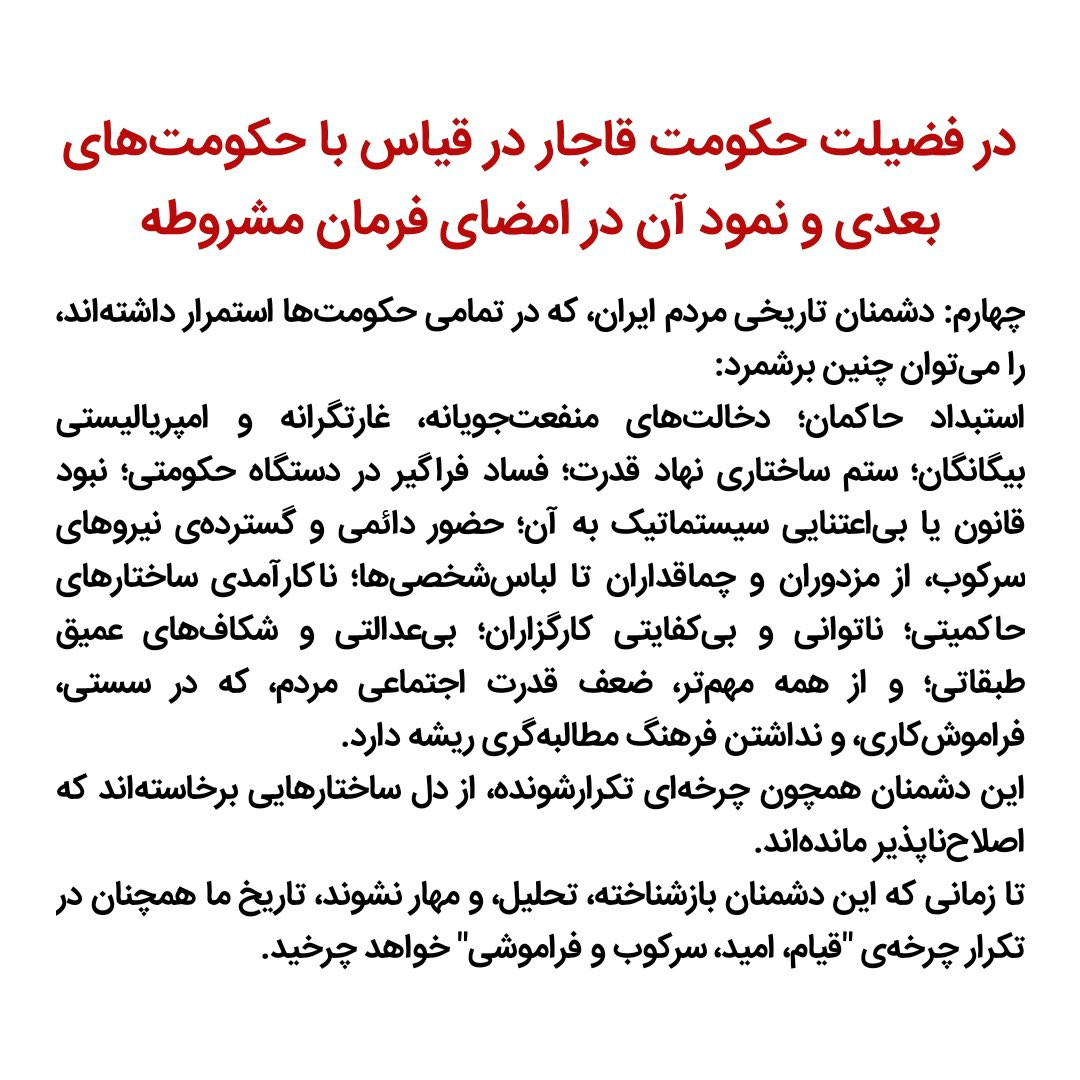 در فضیلت حکومت قاجار در قیاس با حکومت‌های بعدی و نمود آن در امضای فرمان مشروطه

چهارم: دشمنان تاریخی مردم ایران، که در تمامی حکومت‌ها استمرار داشته‌اند، را می‌توان چنین برشمرد:
استبداد حاکمان؛ دخالت‌های منفعت‌جویانه، غارتگرانه و امپریالیستی بیگانگان؛ ستم ساختاری نهاد قدرت؛ فساد فراگیر در دستگاه حکومتی؛ نبود قانون یا بی‌اعتنایی سیستماتیک به آن؛ حضور دائمی و گسترده‌ی نیروهای سرکوب، از مزدوران و چماقداران تا لباس‌شخصی‌ها؛ ناکارآمدی ساختارهای حاکمیتی؛ ناتوانی و بی‌کفایتی کارگزاران؛ بی‌عدالتی و شکاف‌های عمیق طبقاتی؛ و از همه مهم‌تر، ضعف قدرت اجتماعی مردم، که در سستی، فراموش‌کاری، و نداشتن فرهنگ مطالبه‌گری ریشه دارد.
این دشمنان همچون چرخه‌ای تکرارشونده، از دل ساختارهایی برخاسته‌اند که اصلاح‌ناپذیر مانده‌اند.
تا زمانی که این دشمنان بازشناخته، تحلیل، و مهار نشوند، تاریخ ما همچنان در تکرار چرخه‌ی "قیام، امید، سرکوب و فراموشی" خواهد چرخید.